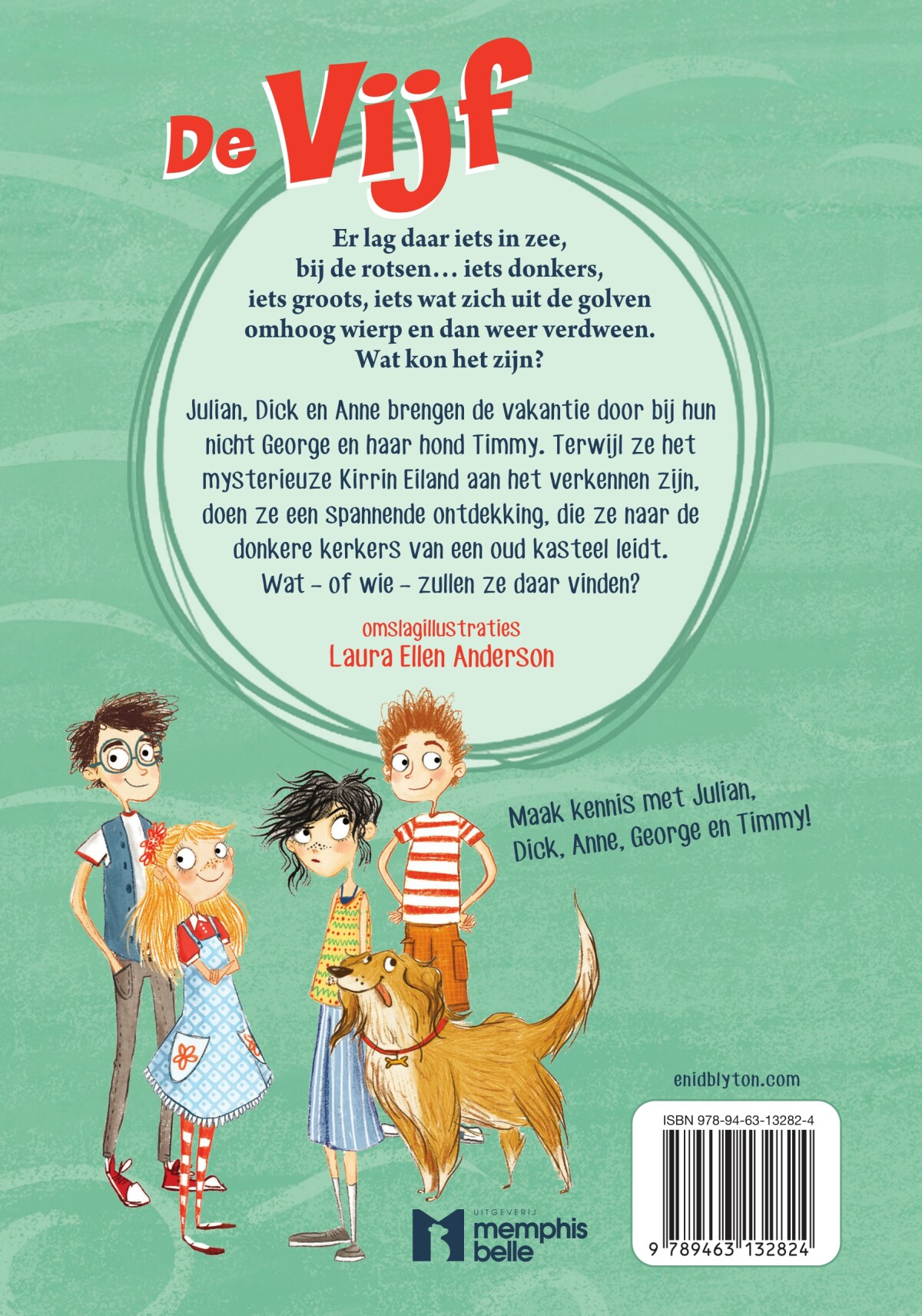 De Vijf

Er lag daar iets in zee, bij de rotsen… iets donkers, iets groots, iets wat zich uit de golven omhoog wierp en dan weer verdween. Wat kon het zijn?

Julian, Dick en Anne brengen de vakantie door bij hun nicht George en haar hond Timmy. Terwijl ze het mysterieuze Kirrin Eiland aan het verkennen zijn, doen ze een spannende ontdekking, die ze naar de donkere kerkers van een oud kasteel leidt. Wat – of wie – zullen ze daar vinden?

omslagillustraties
Laura Ellen Anderson

Maak kennis met Julian, Dick, Anne, George en Timmy!

enidblyton.com

ISBN 978-94-63-13282-4

9 789463 132824

UITGEVERIJ
memphis belle